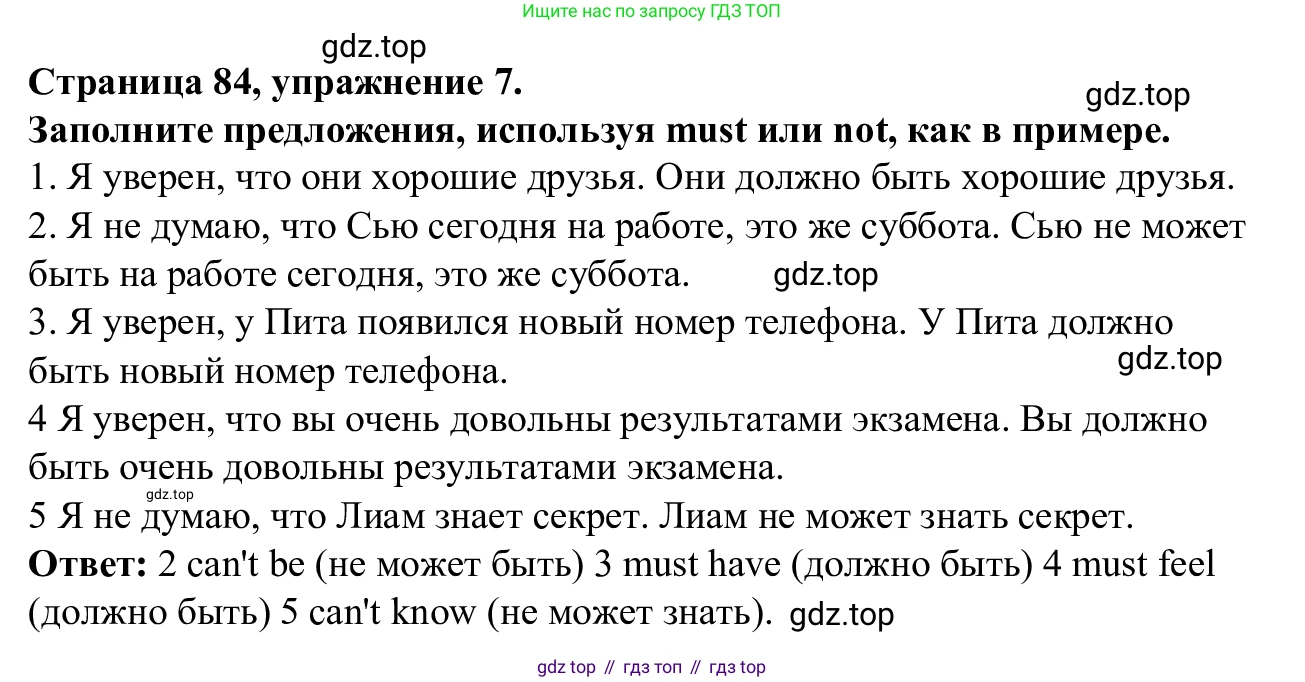 Ищите нас по запросу ГДЗ ТОП

Страница 84, упражнение 7.

Заполните предложения, используя must или not, как в примере.

1. Я уверен, что они хорошие друзья. Они должно быть хорошие друзья.

2. Я не думаю, что Сью сегодня на работе, это же суббота. Сью не может быть на работе сегодня, это же суббота.

3. Я уверен, у Пита появился новый номер телефона. У Пита должно быть новый номер телефона.

4 Я уверен, что вы очень довольны результатами экзамена. Вы должно быть очень довольны результатами экзамена.

5 Я не думаю, что Лиам знает секрет. Лиам не может знать секрет.

Ответ: 2 can't be (не может быть) 3 must have (должно быть) 4 must feel (должно быть) 5 can't know (не может знать).

gdz top // гдз топ // гдз top

gdz.top